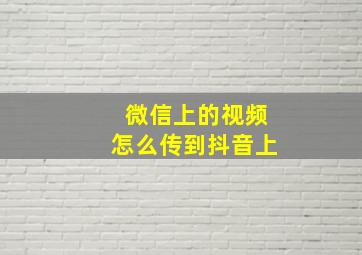 微信上的视频
怎么传到抖音上